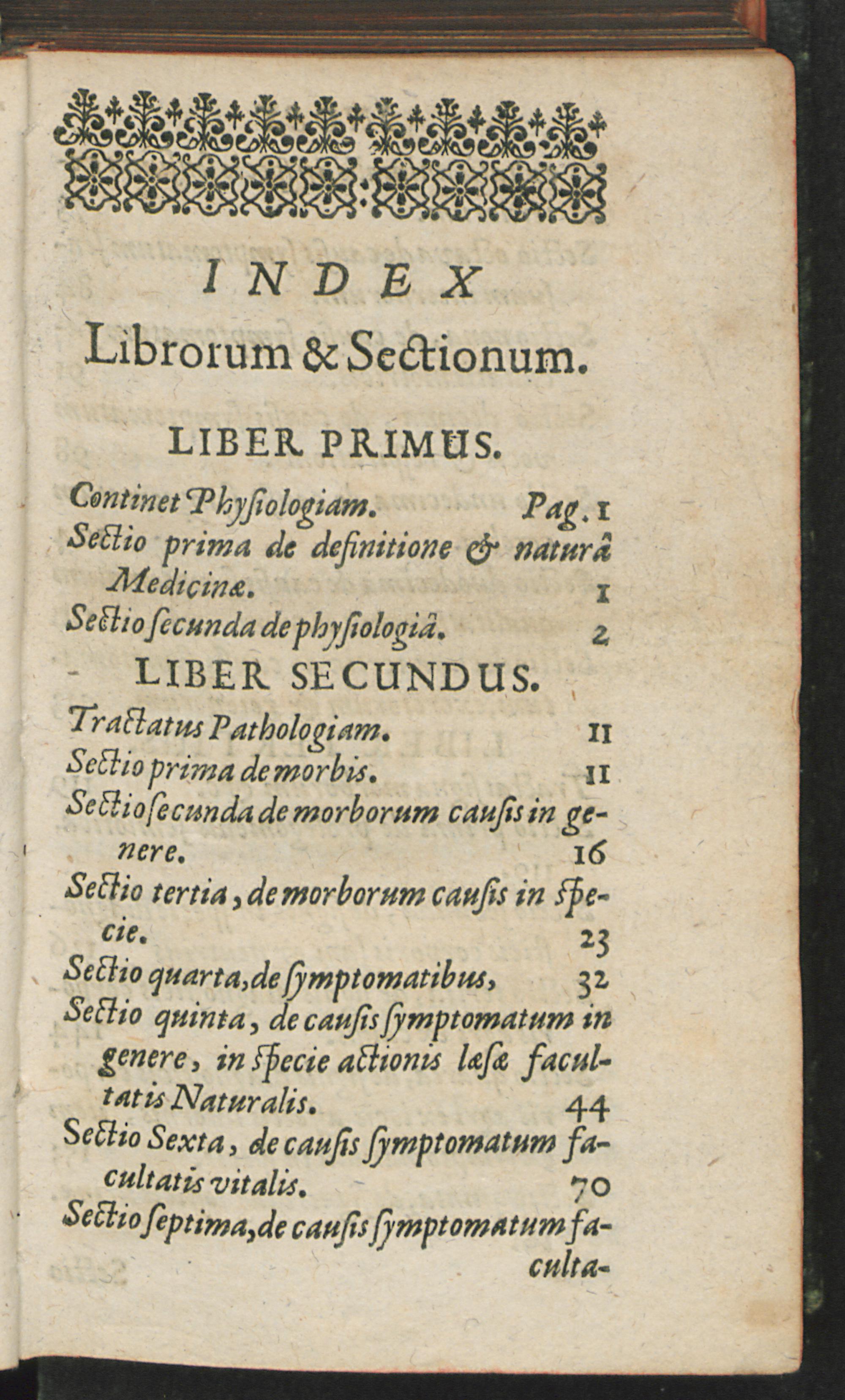 INDEX
Librorum & Sectionum.

LIBER PRIMUS.

Continet Physiologiam. Pag. 1
Sectio prima de definitione & naturâ Medicinæ. 1
Sectio secunda de physiologiâ. 2

LIBER SECUNDUS.

Tractatus Pathologiam. 11
Sectio prima de morbis. 11
Sectio secunda de morborum causis in genere. 16
Sectio tertia, de morborum causis in specie. 23
Sectio quarta, de symptomatibus, 32
Sectio quinta, de causis symptomatum in genere, in specie actionis læsæ facultatis Naturalis. 44
Sectio Sexta, de causis symptomatum facultatis vitalis. 70
Sectio septima, de causis symptomatum faculta-